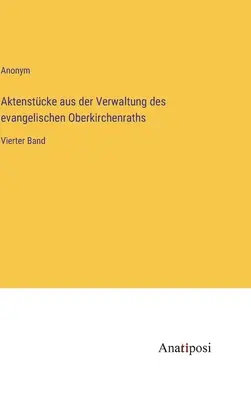 Anonym

Aktenstücke aus der Verwaltung des evangelischen Oberkirchenraths

Vierter Band

Anatiposi